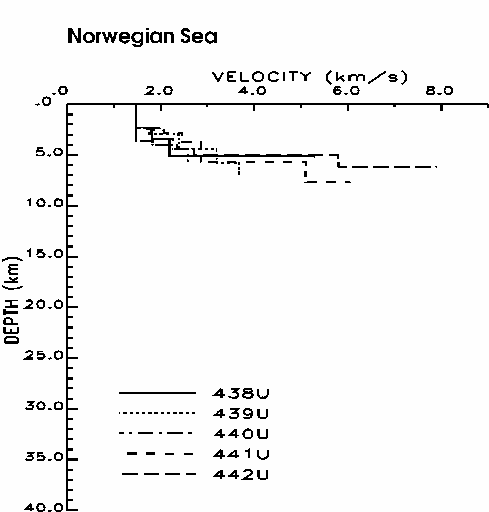 Norwegian Sea

VELOCITY (km/s)

.0 2.0 4.0 6.0 8.0

.0 5.0 10.0 15.0 20.0 25.0 30.0 35.0 40.0

DEPTH (km)

438U
439U
440U
441U
442U